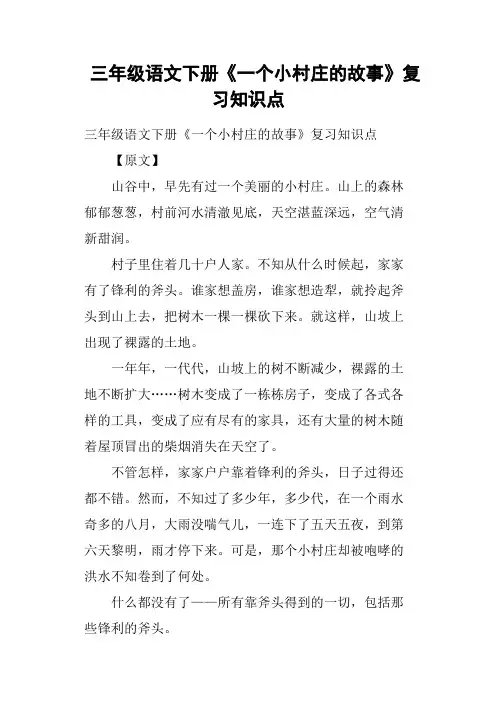 三年级语文下册《一个小村庄的故事》复习知识点

三年级语文下册《一个小村庄的故事》复习知识点

【原文】

山谷中，早先有过一个美丽的小村庄。山上的森林郁郁葱葱，村前河水清澈见底，天空湛蓝深远，空气清新甜润。

村子里住着几十户人家。不知从什么时候起，家家有了锋利的斧头。谁家想盖房，谁家想造犁，就拎起斧头到山上去，把树木一棵一棵砍下来。就这样，山坡上出现了裸露的土地。

一年年，一代代，山坡上的树不断减少，裸露的土地不断扩大……树木变成了一栋栋房子，变成了各式各样的工具，变成了应有尽有的家具，还有大量的树木随着屋顶冒出的柴烟消失在天空了。

不管怎样，家家户户靠着锋利的斧头，日子过得还都不错。然而，不知过了多少年，多少代，在一个雨水奇多的八月，大雨没喘气儿，一连下了五天五夜，到第六天黎明，雨才停下来。可是，那个小村庄却被咆哮的洪水不知卷到了何处。

什么都没有了——所有靠斧头得到的一切，包括那些锋利的斧头。